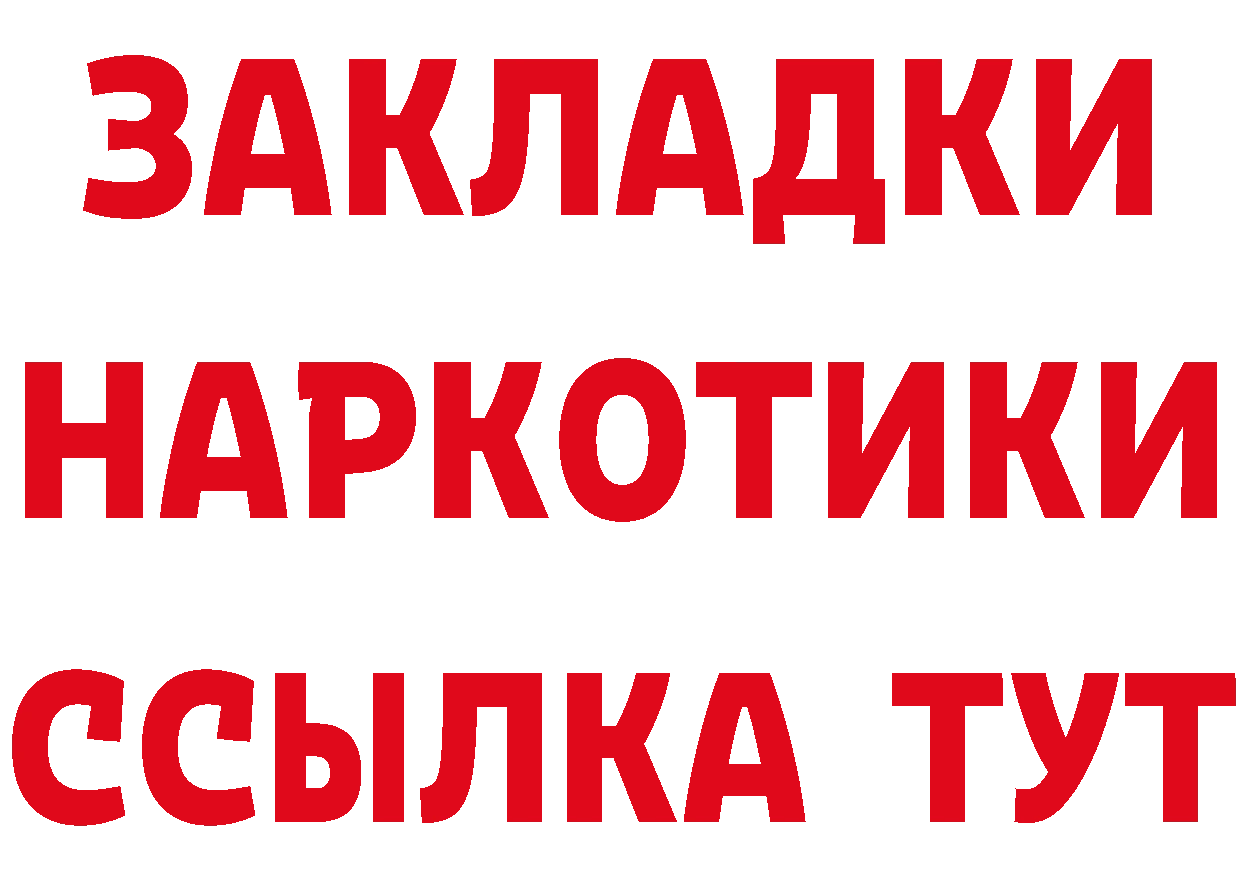 ЗАКЛАДКИ
НАРКОТИКИ
ССЫЛКА ТУТ